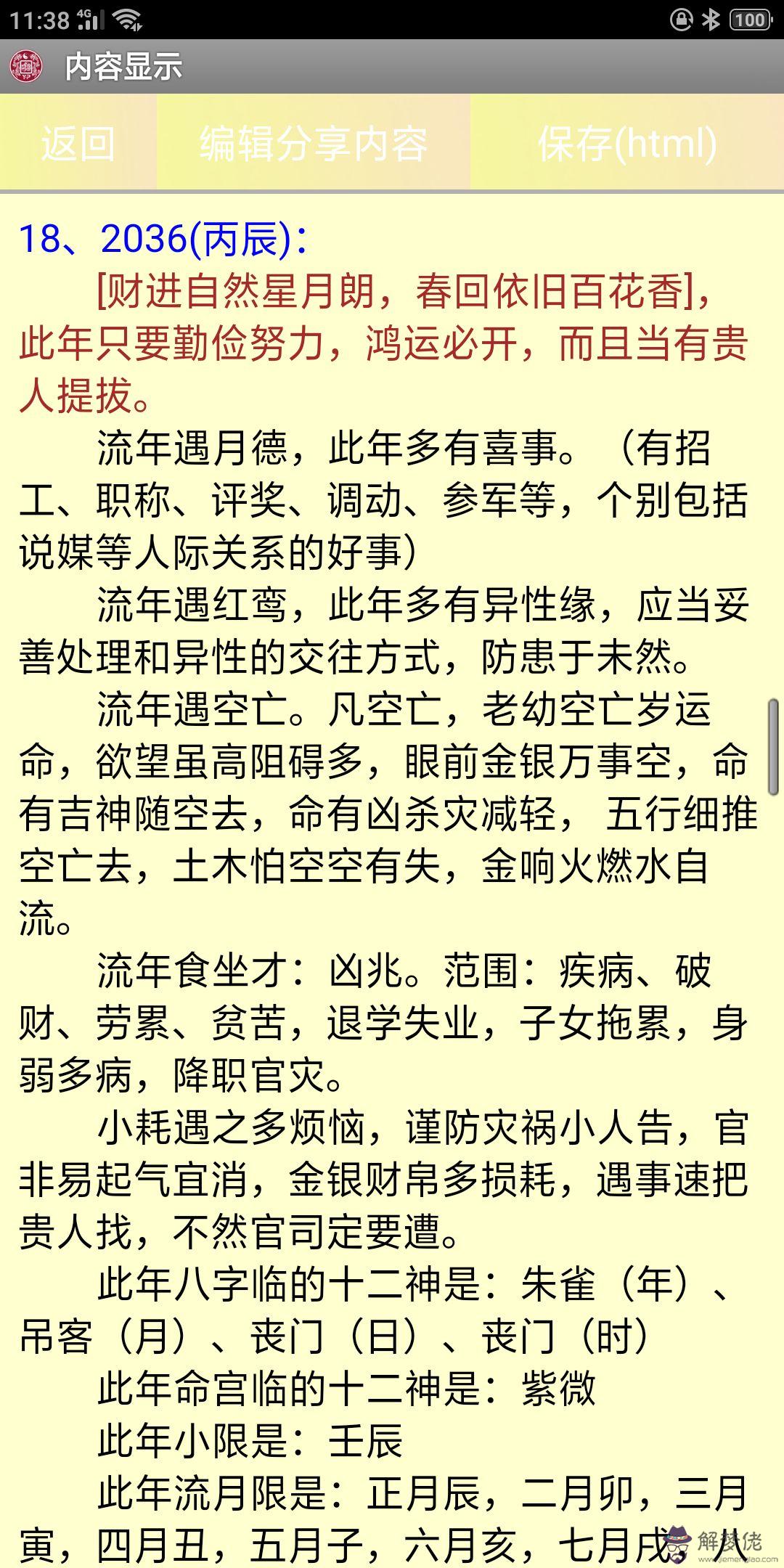 11:38 4G 100

内容显示

返回 编辑分享内容 保存(html)

18、2036(丙辰):

[财进自然星月朗，春回依旧百花香]，此年只要勤俭努力，鸿运必开，而且当有贵人提拔。

流年遇月德，此年多有喜事。（有招工、职称、评奖、调动、参军等，个别包括说媒等人际关系的好事）

流年遇红鸾，此年多有异性缘，应当妥善处理和异性的交往方式，防患于未然。

流年遇空亡。凡空亡，老幼空亡岁运命，欲望虽高阻碍多，眼前金银万事空，命有吉神随空去，命有凶杀灾减轻， 五行细推空亡去，土木怕空空有失，金响火燃水自流。

流年食坐才：凶兆。范围：疾病、破财、劳累、贫苦，退学失业，子女拖累，身弱多病，降职官灾。

小耗遇之多烦恼，谨防灾祸小人告，官非易起气宜消，金银财帛多损耗，遇事速把贵人找，不然官司定要遭。

此年八字临的十二神是：朱雀（年）、吊客（月）、丧门（日）、丧门（时）

此年命宫临的十二神是：紫微

此年小限是：壬辰

此年流月限是：正月辰，二月卯，三月寅，四月丑，五月子，六月亥，七月戌，八

解梦佬